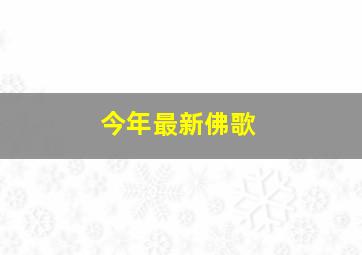 今年最新佛歌